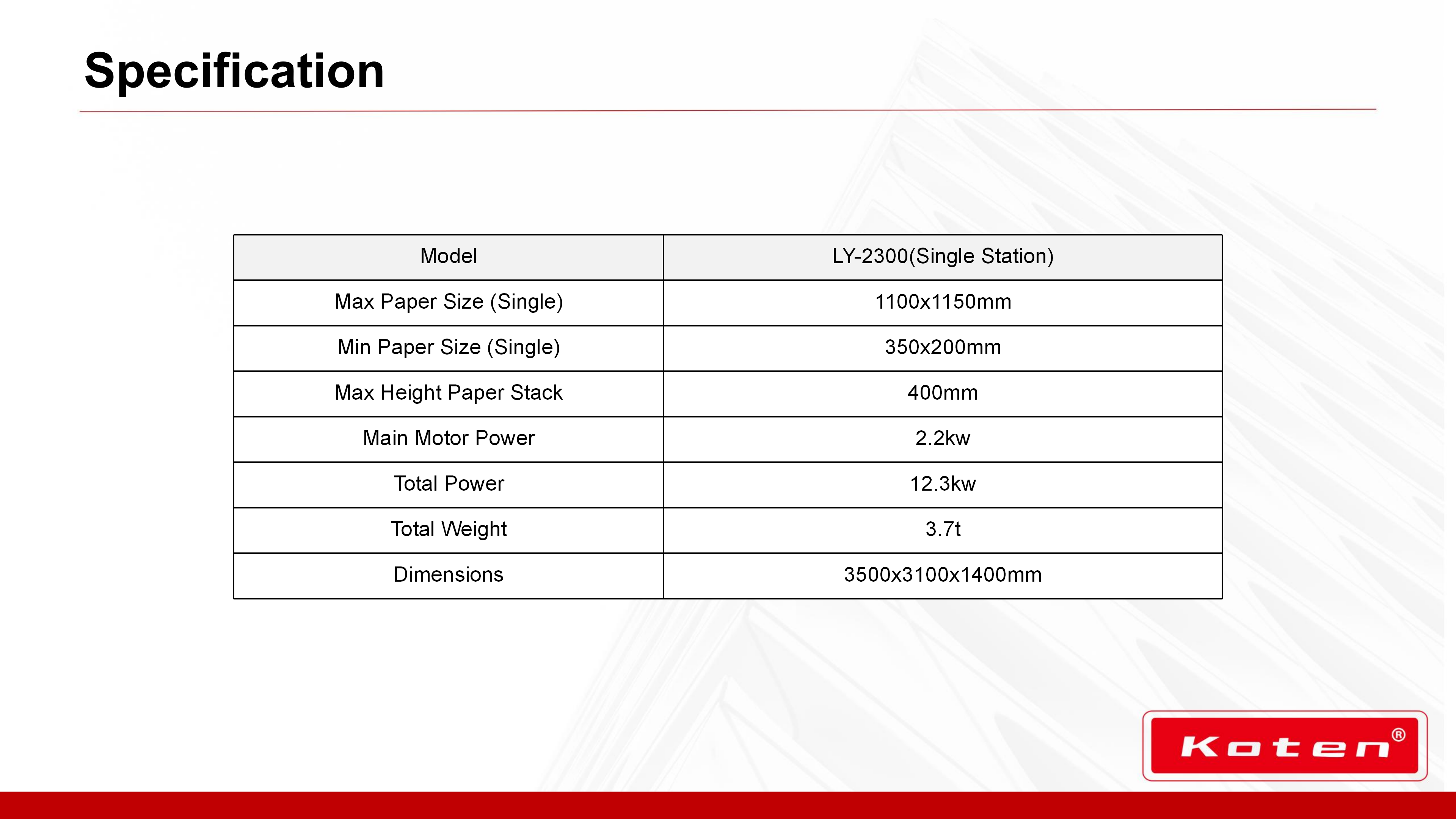 Specification

| Model | LY-2300(Single Station) |
|---|---|
| Max Paper Size (Single) | 1100x1150mm |
| Min Paper Size (Single) | 350x200mm |
| Max Height Paper Stack | 400mm |
| Main Motor Power | 2.2kw |
| Total Power | 12.3kw |
| Total Weight | 3.7t |
| Dimensions | 3500x3100x1400mm |

Koten®